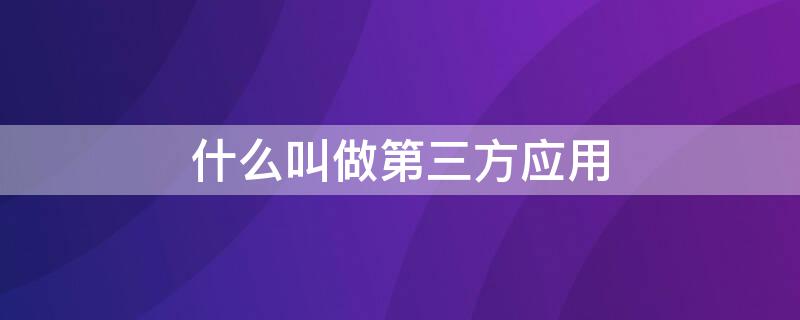 什么叫做第三方应用